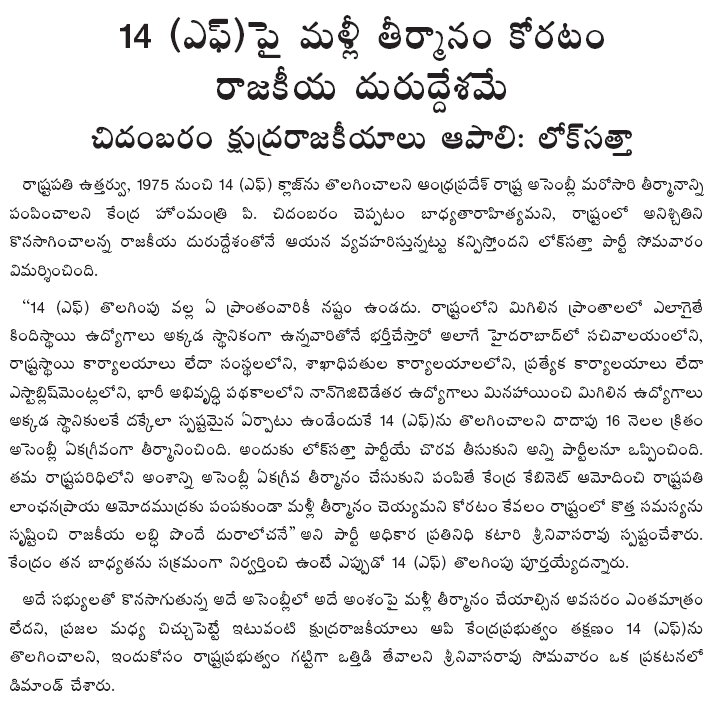 14 (ఎఫ్)పై మళ్లీ తీర్మానం కోరటం
రాజకీయ దురుద్దేశమే
చిదంబరం క్షుద్రరాజకీయాలు ఆపాలి: లోక్‌సత్తా

రాష్ట్రపతి ఉత్తర్వు, 1975 నుంచి 14 (ఎఫ్) క్లాజ్‌ను తొలగించాలని ఆంధ్రప్రదేశ్ రాష్ట్ర అసెంబ్లీ మరోసారి తీర్మానాన్ని పంపించాలని కేంద్ర హోంమంత్రి పి. చిదంబరం చెప్పటం బాధ్యతారాహిత్యమని, రాష్ట్రంలో అనిశ్చితిని కొనసాగించాలన్న రాజకీయ దురుద్దేశంతోనే ఆయన వ్యవహరిస్తున్నట్టు కన్పిస్తోందని లోక్‌సత్తా పార్టీ సోమవారం విమర్శించింది.

“14 (ఎఫ్) తొలగింపు వల్ల ఏ ప్రాంతంవారికీ నష్టం ఉండదు. రాష్ట్రంలోని మిగిలిన ప్రాంతాలలో ఎలాగైతే కిందిస్థాయి ఉద్యోగాలు అక్కడ స్థానికంగా ఉన్నవారితోనే భర్తీచేస్తారో అలాగే హైదరాబాద్‌లో సచివాలయంలోని, రాష్ట్రస్థాయి కార్యాలయాలు లేదా సంస్థలలోని, శాఖాధిపతుల కార్యాలయాలలోని, ప్రత్యేక కార్యాలయాలు లేదా ఎస్టాబ్లిష్‌మెంట్లలోని, భారీ అభివృద్ధి పథకాలలోని నాన్‌గెజిటెడేతర ఉద్యోగాలు మినహాయించి మిగిలిన ఉద్యోగాలు అక్కడ స్థానికులకే దక్కేలా స్పష్టమైన ఏర్పాటు ఉండేందుకే 14 (ఎఫ్)ను తొలగించాలని దాదాపు 16 నెలల క్రితం అసెంబ్లీ ఏకగ్రీవంగా తీర్మానించింది. అందుకు లోక్‌సత్తా పార్టీయే చొరవ తీసుకుని అన్ని పార్టీలనూ ఒప్పించింది. తమ రాష్ట్రపరిధిలోని అంశాన్ని అసెంబ్లీ ఏకగ్రీవ తీర్మానం చేసుకుని పంపితే కేంద్ర కేబినెట్ ఆమోదించి రాష్ట్రపతి లాంఛనప్రాయ ఆమోదముద్రకు పంపకుండా మళ్లీ తీర్మానం చెయ్యమని కోరటం కేవలం రాష్ట్రంలో కొత్త సమస్యను సృష్టించి రాజకీయ లబ్ధి పొందే దురాలోచనే” అని పార్టీ అధికార ప్రతినిధి కటారి శ్రీనివాసరావు స్పష్టంచేశారు. కేంద్రం తన బాధ్యతను సక్రమంగా నిర్వర్తించి ఉంటే ఎప్పుడో 14 (ఎఫ్) తొలగింపు పూర్తయ్యేదన్నారు.

అదే సభ్యులతో కొనసాగుతున్న అదే అసెంబ్లీలో అదే అంశంపై మళ్లీ తీర్మానం చేయాల్సిన అవసరం ఎంతమాత్రం లేదని, ప్రజల మధ్య చిచ్చుపెట్టే ఇటువంటి క్షుద్రరాజకీయాలు ఆపి కేంద్రప్రభుత్వం తక్షణం 14 (ఎఫ్)ను తొలగించాలని, ఇందుకోసం రాష్ట్రప్రభుత్వం గట్టిగా ఒత్తిడి తేవాలని శ్రీనివాసరావు సోమవారం ఒక ప్రకటనలో డిమాండ్ చేశారు.